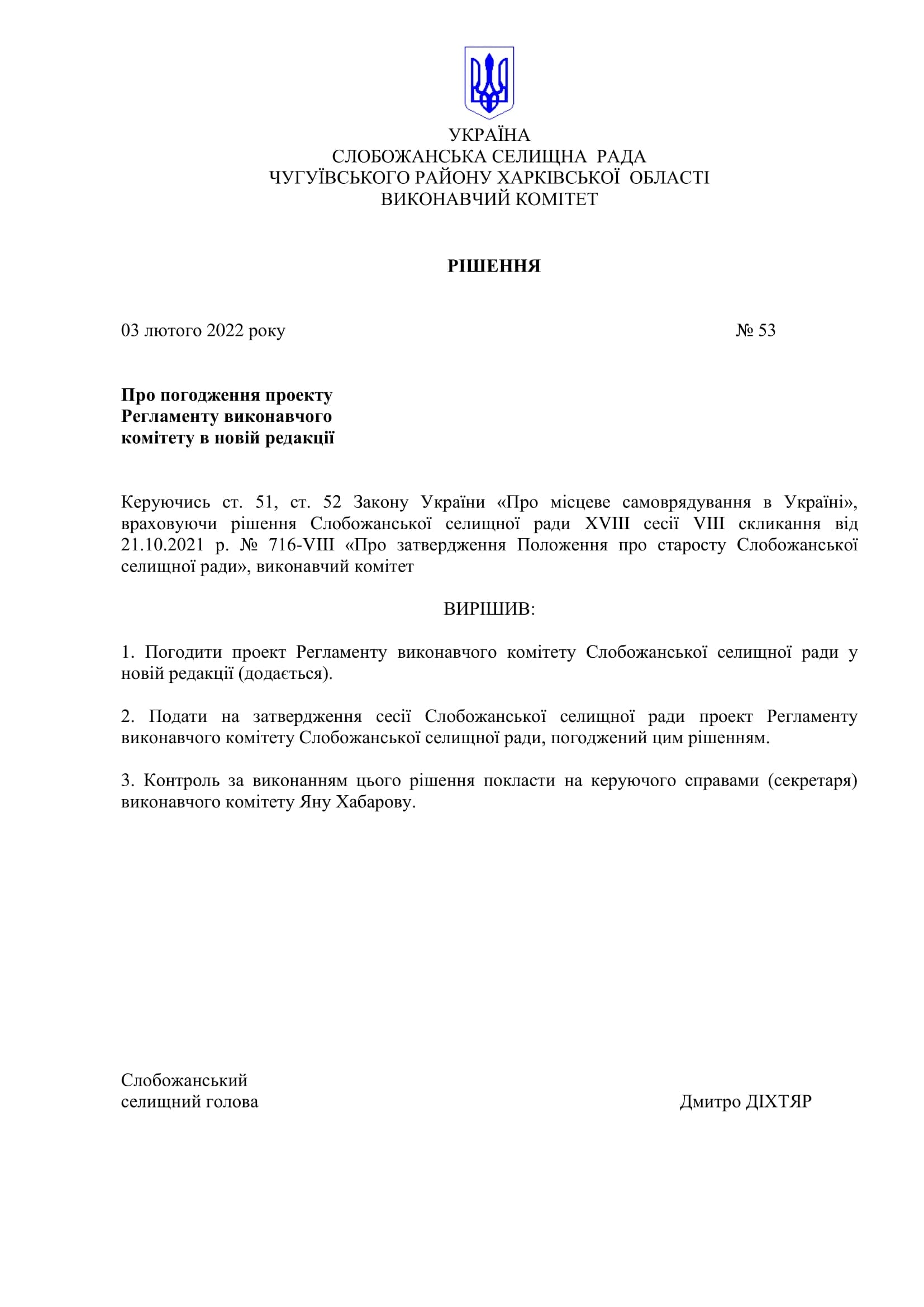 УКРАЇНА
СЛОБОЖАНСЬКА СЕЛИЩНА РАДА
ЧУГУЇВСЬКОГО РАЙОНУ ХАРКІВСЬКОЇ ОБЛАСТІ
ВИКОНАВЧИЙ КОМІТЕТ

РІШЕННЯ

03 лютого 2022 року № 53

Про погодження проекту
Регламенту виконавчого
комітету в новій редакції

Керуючись ст. 51, ст. 52 Закону України «Про місцеве самоврядування в Україні», враховуючи рішення Слобожанської селищної ради XVIII сесії VIII скликання від 21.10.2021 р. № 716-VIII «Про затвердження Положення про старосту Слобожанської селищної ради», виконавчий комітет

ВИРІШИВ:

1. Погодити проект Регламенту виконавчого комітету Слобожанської селищної ради у новій редакції (додається).

2. Подати на затвердження сесії Слобожанської селищної ради проект Регламенту виконавчого комітету Слобожанської селищної ради, погоджений цим рішенням.

3. Контроль за виконанням цього рішення покласти на керуючого справами (секретаря) виконавчого комітету Яну Хабарову.

Слобожанський
селищний голова Дмитро ДІХТЯР